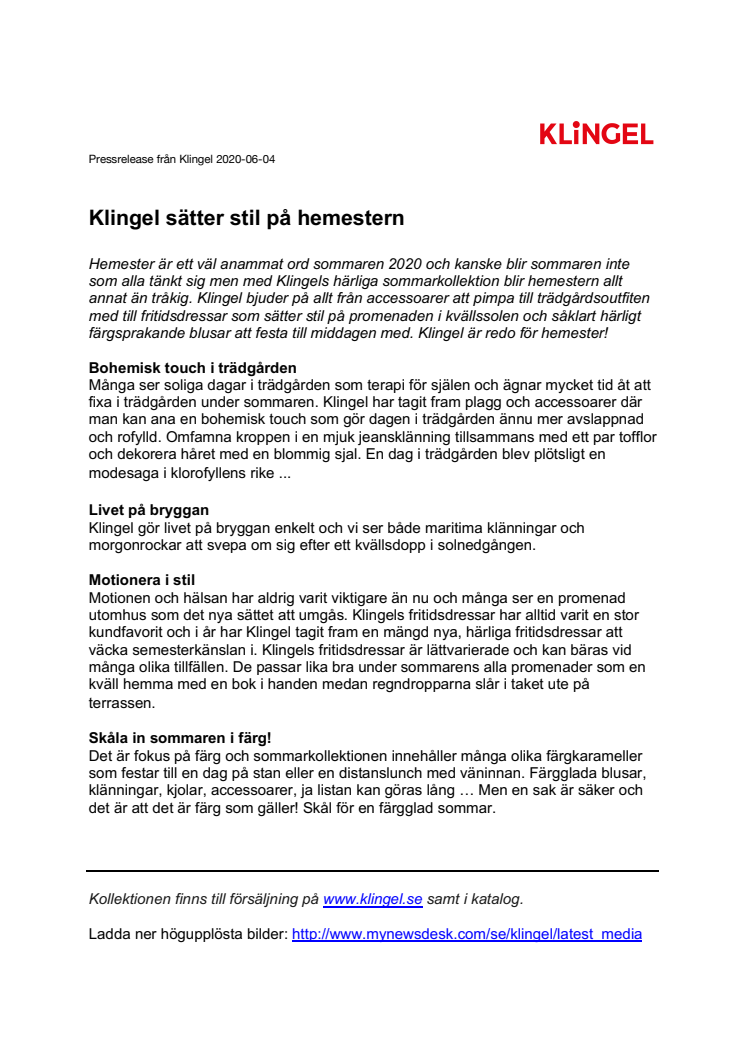 KLiNGEL

Pressrelease från Klingel 2020-06-04

Klingel sätter stil på hemestern

Hemester är ett väl anammat ord sommaren 2020 och kanske blir sommaren inte som alla tänkt sig men med Klingels härliga sommarkollektion blir hemestern allt annat än tråkig. Klingel bjuder på allt från accessoarer att pimpa till trädgårdsoutfiten med till fritidsdressar som sätter stil på promenaden i kvällssolen och såklart härligt färgsprakande blusar att festa till middagen med. Klingel är redo för hemester!

Bohemisk touch i trädgården
Många ser soliga dagar i trädgården som terapi för själen och ägnar mycket tid åt att fixa i trädgården under sommaren. Klingel har tagit fram plagg och accessoarer där man kan ana en bohemisk touch som gör dagen i trädgården ännu mer avslappnad och rofylld. Omfamna kroppen i en mjuk jeansklänning tillsammans med ett par tofflor och dekorera håret med en blommig sjal. En dag i trädgården blev plötsligt en modesaga i klorofyllens rike ...

Livet på bryggan
Klingel gör livet på bryggan enkelt och vi ser både maritima klänningar och morgonrockar att svepa om sig efter ett kvällsdopp i solnedgången.

Motionera i stil
Motionen och hälsan har aldrig varit viktigare än nu och många ser en promenad utomhus som det nya sättet att umgås. Klingels fritidsdressar har alltid varit en stor kundfavorit och i år har Klingel tagit fram en mängd nya, härliga fritidsdressar att väcka semesterkänslan i. Klingels fritidsdressar är lättvarierade och kan bäras vid många olika tillfällen. De passar lika bra under sommarens alla promenader som en kväll hemma med en bok i handen medan regndropparna slår i taket ute på terrassen.

Skåla in sommaren i färg!
Det är fokus på färg och sommarkollektionen innehåller många olika färgkarameller som festar till en dag på stan eller en distanslunch med väninnan. Färgglada blusar, klänningar, kjolar, accessoarer, ja listan kan göras lång … Men en sak är säker och det är att det är färg som gäller! Skål för en färgglad sommar.

Kollektionen finns till försäljning på www.klingel.se samt i katalog.

Ladda ner högupplösta bilder: http://www.mynewsdesk.com/se/klingel/latest_media